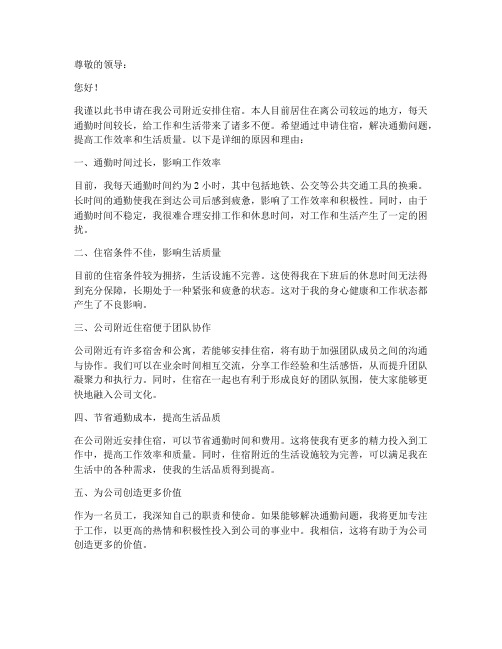 尊敬的领导：

您好！

我谨以此书申请在我公司附近安排住宿。本人目前居住在离公司较远的地方，每天通勤时间较长，给工作和生活带来了诸多不便。希望通过申请住宿，解决通勤问题，提高工作效率和生活质量。以下是详细的原因和理由：

一、通勤时间过长，影响工作效率

目前，我每天通勤时间约为 2 小时，其中包括地铁、公交等公共交通工具的换乘。长时间的通勤使我在到达公司后感到疲惫，影响了工作效率和积极性。同时，由于通勤时间不稳定，我很难合理安排工作和休息时间，对工作和生活产生了一定的困扰。

二、住宿条件不佳，影响生活质量

目前的住宿条件较为拥挤，生活设施不完善。这使得我在下班后的休息时间无法得到充分保障，长期处于一种紧张和疲惫的状态。这对于我的身心健康和工作状态都产生了不良影响。

三、公司附近住宿便于团队协作

公司附近有许多宿舍和公寓，若能够安排住宿，将有助于加强团队成员之间的沟通与协作。我们可以在业余时间相互交流，分享工作经验和生活感悟，从而提升团队凝聚力和执行力。同时，住宿在一起也有利于形成良好的团队氛围，使大家能够更快地融入公司文化。

四、节省通勤成本，提高生活品质

在公司附近安排住宿，可以节省通勤时间和费用。这将使我有更多的精力投入到工作中，提高工作效率和质量。同时，住宿附近的生活设施较为完善，可以满足我在生活中的各种需求，使我的生活品质得到提高。

五、为公司创造更多价值

作为一名员工，我深知自己的职责和使命。如果能够解决通勤问题，我将更加专注于工作，以更高的热情和积极性投入到公司的事业中。我相信，这将有助于为公司创造更多的价值。